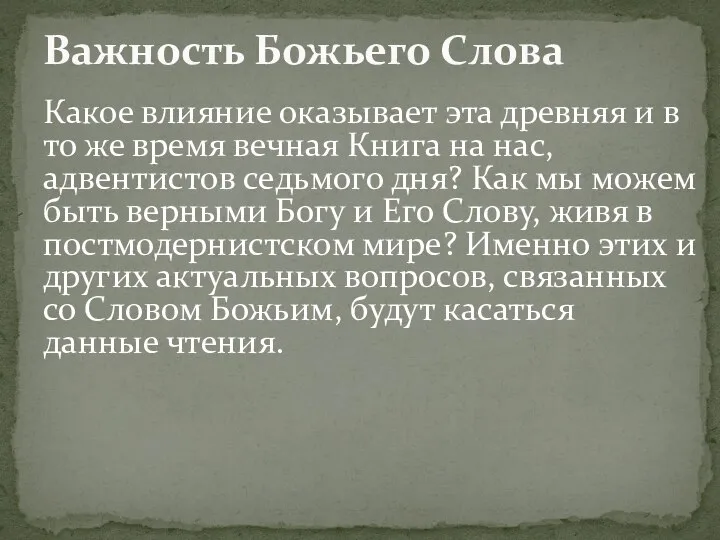 Важность Божьего Слова

Какое влияние оказывает эта древняя и в то же время вечная Книга на нас, адвентистов седьмого дня? Как мы можем быть верными Богу и Его Слову, живя в постмодернистском мире? Именно этих и других актуальных вопросов, связанных со Словом Божьим, будут касаться данные чтения.